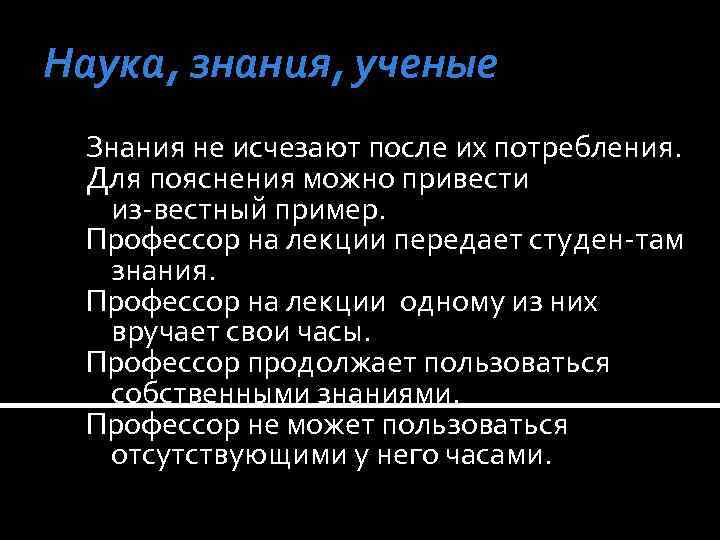 Наука, знания, ученые

Знания не исчезают после их потребления.

Для пояснения можно привести из-вестный пример.

Профессор на лекции передает студен-там знания.

Профессор на лекции одному из них вручает свои часы.

Профессор продолжает пользоваться собственными знаниями.

Профессор не может пользоваться отсутствующими у него часами.